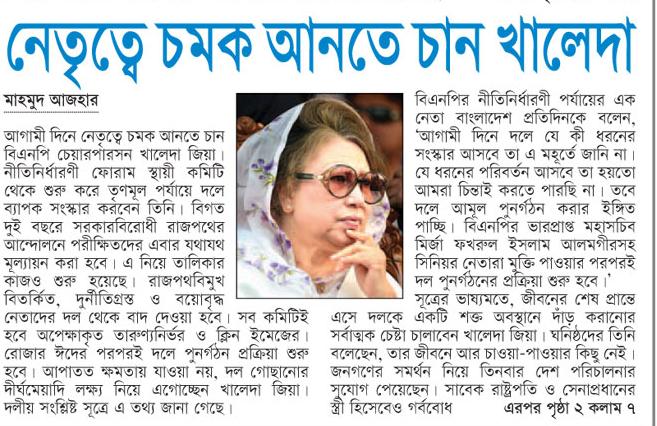 নেতৃত্বে চমক আনতে চান খালেদা

মাহমুদ আজহার

আগামী দিনে নেতৃত্বে চমক আনতে চান বিএনপি চেয়ারপারসন খালেদা জিয়া। নীতিনির্ধারণী ফোরাম স্থায়ী কমিটি থেকে শুরু করে তৃণমূল পর্যায়ে দলে ব্যাপক সংস্কার করবেন তিনি। বিগত দুই বছরে সরকারবিরোধী রাজপথের আন্দোলনে পরীক্ষিতদের এবার যথাযথ মূল্যায়ন করা হবে। এ নিয়ে তালিকার কাজও শুরু হয়েছে। রাজপথবিমুখ বিতর্কিত, দুর্নীতিগ্রস্ত ও বয়োবৃদ্ধ নেতাদের দল থেকে বাদ দেওয়া হবে। সব কমিটিই হবে অপেক্ষাকৃত তারুণ্যনির্ভর ও ক্লিন ইমেজের। রোজার ঈদের পরপরই দলে পুনর্গঠন প্রক্রিয়া শুরু হবে। আপাতত ক্ষমতায় যাওয়া নয়, দল গোছানোর দীর্ঘমেয়াদি লক্ষ্য নিয়ে এগোচ্ছেন খালেদা জিয়া। দলীয় সংশ্লিষ্ট সূত্রে এ তথ্য জানা গেছে।

বিএনপির নীতিনির্ধারণী পর্যায়ের এক নেতা বাংলাদেশ প্রতিদিনকে বলেন, 'আগামী দিনে দলে যে কী ধরনের সংস্কার আসবে তা এ মুহূর্তে জানি না। যে ধরনের পরিবর্তন আসবে তা হয়তো আমরা চিন্তাই করতে পারছি না। তবে দলে আমূল পুনর্গঠন করার ইঙ্গিত পাচ্ছি। বিএনপির ভারপ্রাপ্ত মহাসচিব মির্জা ফখরুল ইসলাম আলমগীরসহ সিনিয়র নেতারা মুক্তি পাওয়ার পরপরই দল পুনর্গঠনের প্রক্রিয়া শুরু হবে।'

সূত্রের ভাষ্যমতে, জীবনের শেষ প্রান্তে এসে দলকে একটি শক্ত অবস্থানে দাঁড় করানোর সর্বাত্মক চেষ্টা চালাবেন খালেদা জিয়া। ঘনিষ্ঠদের তিনি বলেছেন, তার জীবনে আর চাওয়া-পাওয়ার কিছু নেই। জনগণের সমর্থন নিয়ে তিনবার দেশ পরিচালনার সুযোগ পেয়েছেন। সাবেক রাষ্ট্রপতি ও সেনাপ্রধানের স্ত্রী হিসেবেও গর্ববোধ এরপর পৃষ্ঠা ২ কলাম ৭